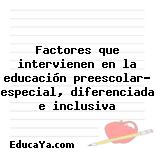 Factores que intervienen en la educación preescolar-especial, diferenciada e inclusiva

EducaYa.com